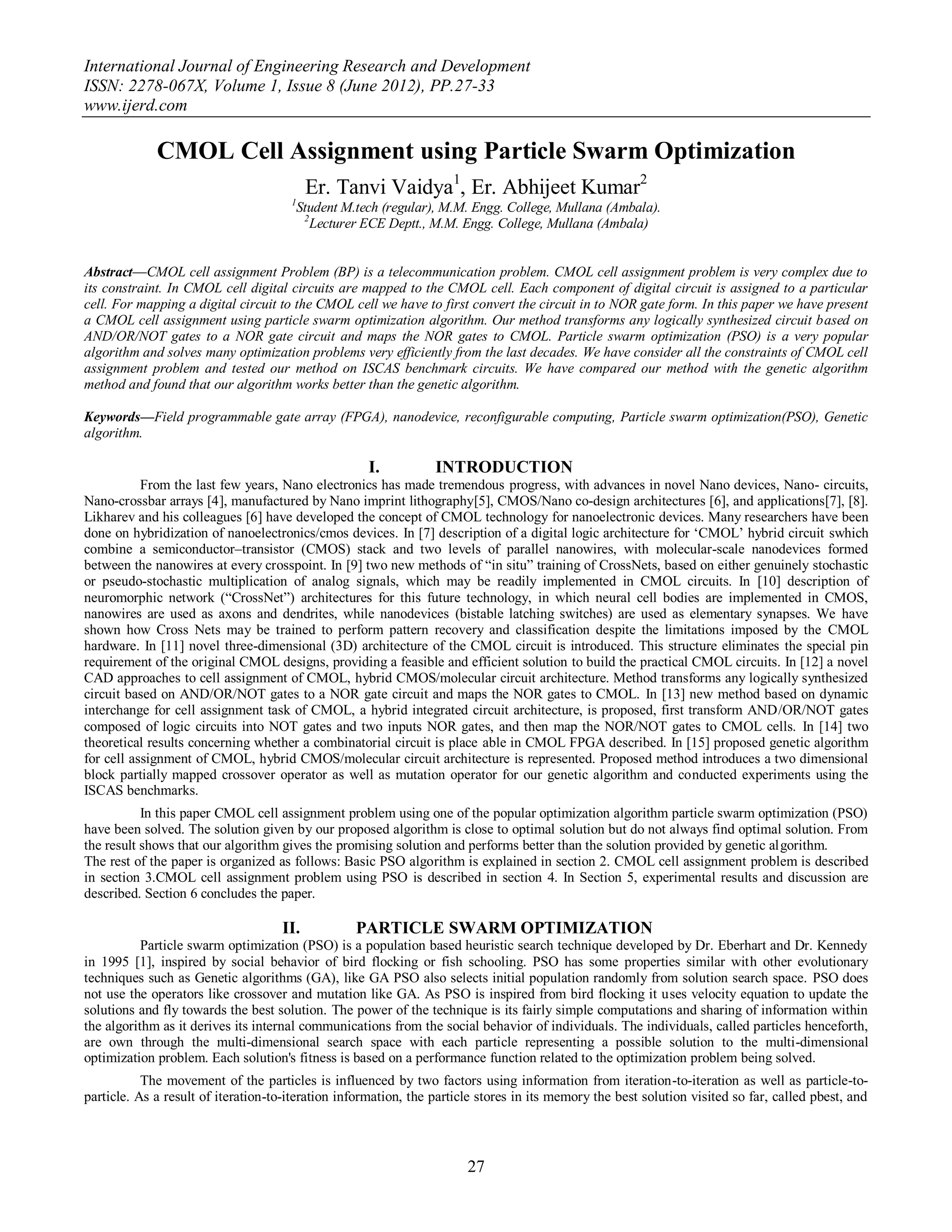 International Journal of Engineering Research and Development
ISSN: 2278-067X, Volume 1, Issue 8 (June 2012), PP.27-33
www.ijerd.com

CMOL Cell Assignment using Particle Swarm Optimization

Er. Tanvi Vaidya$^1$, Er. Abhijeet Kumar$^2$
$^1$Student M.tech (regular), M.M. Engg. College, Mullana (Ambala).
$^2$Lecturer ECE Deptt., M.M. Engg. College, Mullana (Ambala)

Abstract—CMOL cell assignment Problem (BP) is a telecommunication problem. CMOL cell assignment problem is very complex due to its constraint. In CMOL cell digital circuits are mapped to the CMOL cell. Each component of digital circuit is assigned to a particular cell. For mapping a digital circuit to the CMOL cell we have to first convert the circuit in to NOR gate form. In this paper we have present a CMOL cell assignment using particle swarm optimization algorithm. Our method transforms any logically synthesized circuit based on AND/OR/NOT gates to a NOR gate circuit and maps the NOR gates to CMOL. Particle swarm optimization (PSO) is a very popular algorithm and solves many optimization problems very efficiently from the last decades. We have consider all the constraints of CMOL cell assignment problem and tested our method on ISCAS benchmark circuits. We have compared our method with the genetic algorithm method and found that our algorithm works better than the genetic algorithm.

Keywords—Field programmable gate array (FPGA), nanodevice, reconfigurable computing, Particle swarm optimization(PSO), Genetic algorithm.

I. INTRODUCTION

From the last few years, Nano electronics has made tremendous progress, with advances in novel Nano devices, Nano- circuits, Nano-crossbar arrays [4], manufactured by Nano imprint lithography[5], CMOS/Nano co-design architectures [6], and applications[7], [8]. Likharev and his colleagues [6] have developed the concept of CMOL technology for nanoelectronic devices. Many researchers have been done on hybridization of nanoelectronics/cmos devices. In [7] description of a digital logic architecture for ‘CMOL’ hybrid circuit swhich combine a semiconductor–transistor (CMOS) stack and two levels of parallel nanowires, with molecular-scale nanodevices formed between the nanowires at every crosspoint. In [9] two new methods of “in situ” training of CrossNets, based on either genuinely stochastic or pseudo-stochastic multiplication of analog signals, which may be readily implemented in CMOL circuits. In [10] description of neuromorphic network (“CrossNet”) architectures for this future technology, in which neural cell bodies are implemented in CMOS, nanowires are used as axons and dendrites, while nanodevices (bistable latching switches) are used as elementary synapses. We have shown how Cross Nets may be trained to perform pattern recovery and classification despite the limitations imposed by the CMOL hardware. In [11] novel three-dimensional (3D) architecture of the CMOL circuit is introduced. This structure eliminates the special pin requirement of the original CMOL designs, providing a feasible and efficient solution to build the practical CMOL circuits. In [12] a novel CAD approaches to cell assignment of CMOL, hybrid CMOS/molecular circuit architecture. Method transforms any logically synthesized circuit based on AND/OR/NOT gates to a NOR gate circuit and maps the NOR gates to CMOL. In [13] new method based on dynamic interchange for cell assignment task of CMOL, a hybrid integrated circuit architecture, is proposed, first transform AND/OR/NOT gates composed of logic circuits into NOT gates and two inputs NOR gates, and then map the NOR/NOT gates to CMOL cells. In [14] two theoretical results concerning whether a combinatorial circuit is place able in CMOL FPGA described. In [15] proposed genetic algorithm for cell assignment of CMOL, hybrid CMOS/molecular circuit architecture is represented. Proposed method introduces a two dimensional block partially mapped crossover operator as well as mutation operator for our genetic algorithm and conducted experiments using the ISCAS benchmarks.

In this paper CMOL cell assignment problem using one of the popular optimization algorithm particle swarm optimization (PSO) have been solved. The solution given by our proposed algorithm is close to optimal solution but do not always find optimal solution. From the result shows that our algorithm gives the promising solution and performs better than the solution provided by genetic algorithm.
The rest of the paper is organized as follows: Basic PSO algorithm is explained in section 2. CMOL cell assignment problem is described in section 3.CMOL cell assignment problem using PSO is described in section 4. In Section 5, experimental results and discussion are described. Section 6 concludes the paper.

II. PARTICLE SWARM OPTIMIZATION

Particle swarm optimization (PSO) is a population based heuristic search technique developed by Dr. Eberhart and Dr. Kennedy in 1995 [1], inspired by social behavior of bird flocking or fish schooling. PSO has some properties similar with other evolutionary techniques such as Genetic algorithms (GA), like GA PSO also selects initial population randomly from solution search space. PSO does not use the operators like crossover and mutation like GA. As PSO is inspired from bird flocking it uses velocity equation to update the solutions and fly towards the best solution. The power of the technique is its fairly simple computations and sharing of information within the algorithm as it derives its internal communications from the social behavior of individuals. The individuals, called particles henceforth, are own through the multi-dimensional search space with each particle representing a possible solution to the multi-dimensional optimization problem. Each solution's fitness is based on a performance function related to the optimization problem being solved.

The movement of the particles is influenced by two factors using information from iteration-to-iteration as well as particle-to-particle. As a result of iteration-to-iteration information, the particle stores in its memory the best solution visited so far, called pbest, and

27